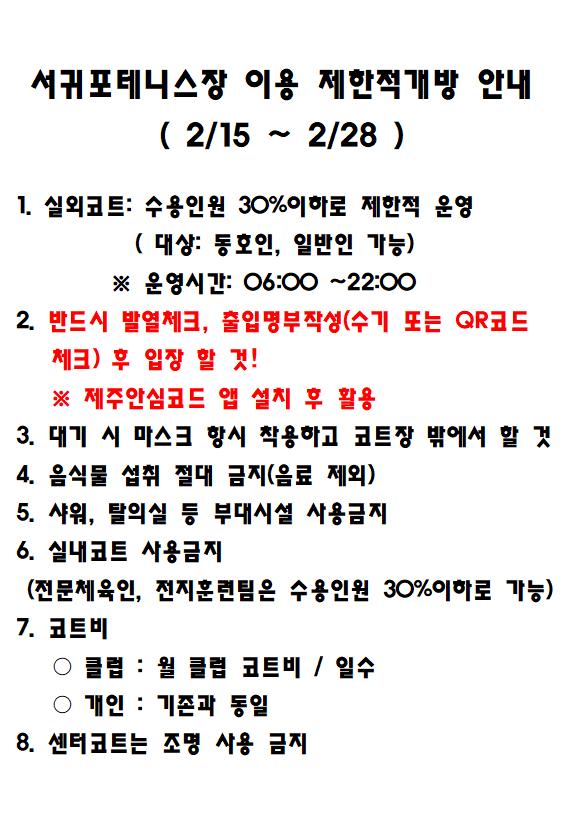 서귀포테니스장 이용 제한적개방 안내
( 2/15 ~ 2/28 )

1. 실외코트: 수용인원 30%이하로 제한적 운영
( 대상: 동호인, 일반인 가능)
※ 운영시간: 06:00 ~22:00
2. 반드시 발열체크, 출입명부작성(수기 또는 QR코드 체크) 후 입장 할 것!
※ 제주안심코드 앱 설치 후 활용
3. 대기 시 마스크 항시 착용하고 코트장 밖에서 할 것
4. 음식물 섭취 절대 금지(음료 제외)
5. 샤워, 탈의실 등 부대시설 사용금지
6. 실내코트 사용금지
(전문체육인, 전지훈련팀은 수용인원 30%이하로 가능)
7. 코트비
○ 클럽 : 월 클럽 코트비 / 일수
○ 개인 : 기존과 동일
8. 센터코트는 조명 사용 금지